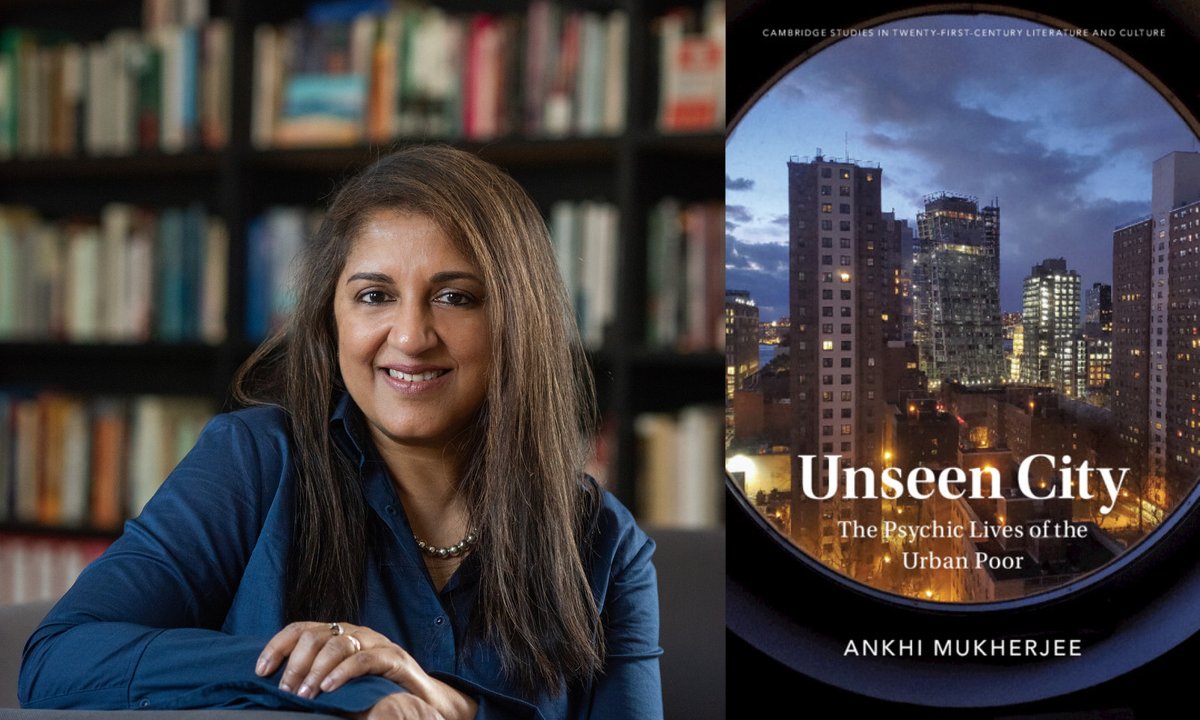 CAMBRIDGE STUDIES IN TWENTY-FIRST-CENTURY LITERATURE AND CULTURE

Unseen City

The Psychic Lives of the Urban Poor

ANKHI MUKHERJEE